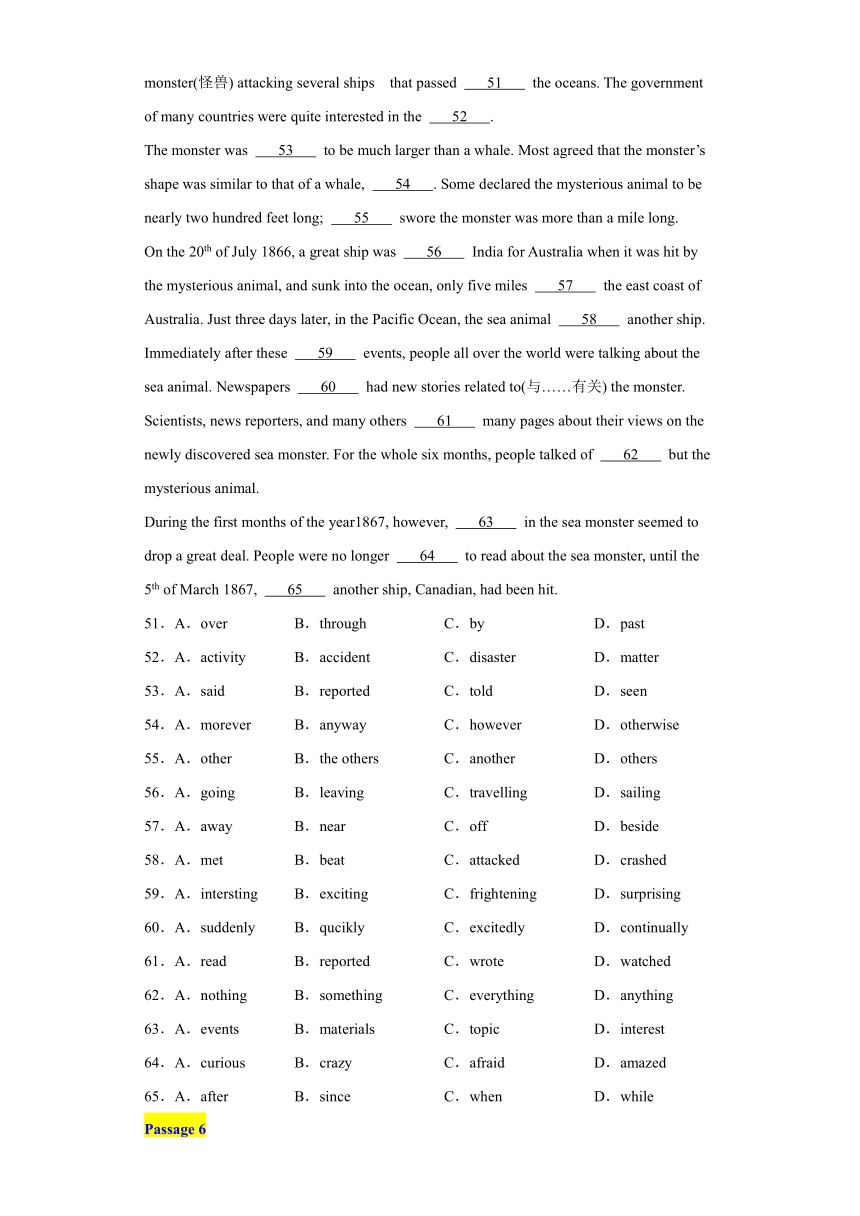 monster(怪兽) attacking several ships that passed ___51___ the oceans. The government of many countries were quite interested in the ___52___.

The monster was ___53___ to be much larger than a whale. Most agreed that the monster's shape was similar to that of a whale, ___54___. Some declared the mysterious animal to be nearly two hundred feet long; ___55___ swore the monster was more than a mile long.

On the 20$^{th}$ of July 1866, a great ship was ___56___ India for Australia when it was hit by the mysterious animal, and sunk into the ocean, only five miles ___57___ the east coast of Australia. Just three days later, in the Pacific Ocean, the sea animal ___58___ another ship. Immediately after these ___59___ events, people all over the world were talking about the sea animal. Newspapers ___60___ had new stories related to(与……有关) the monster. Scientists, news reporters, and many others ___61___ many pages about their views on the newly discovered sea monster. For the whole six months, people talked of ___62___ but the mysterious animal.

During the first months of the year1867, however, ___63___ in the sea monster seemed to drop a great deal. People were no longer ___64___ to read about the sea monster, until the 5$^{th}$ of March 1867, ___65___ another ship, Canadian, had been hit.

51．A．over B．through C．by D．past
52．A．activity B．accident C．disaster D．matter
53．A．said B．reported C．told D．seen
54．A．morever B．anyway C．however D．otherwise
55．A．other B．the others C．another D．others
56．A．going B．leaving C．travelling D．sailing
57．A．away B．near C．off D．beside
58．A．met B．beat C．attacked D．crashed
59．A．intersting B．exciting C．frightening D．surprising
60．A．suddenly B．qucikly C．excitedly D．continually
61．A．read B．reported C．wrote D．watched
62．A．nothing B．something C．everything D．anything
63．A．events B．materials C．topic D．interest
64．A．curious B．crazy C．afraid D．amazed
65．A．after B．since C．when D．while

Passage 6